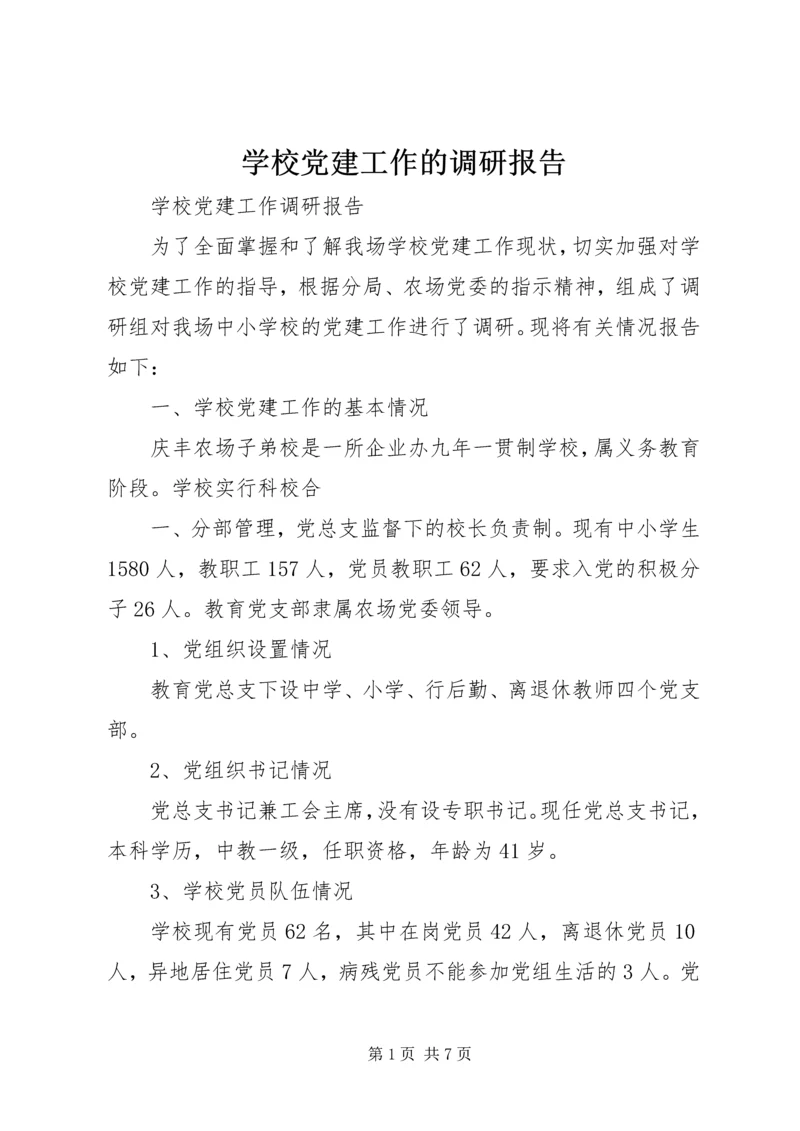 学校党建工作的调研报告

学校党建工作调研报告

为了全面掌握和了解我场学校党建工作现状，切实加强对学校党建工作的指导，根据分局、农场党委的指示精神，组成了调研组对我场中小学校的党建工作进行了调研。现将有关情况报告如下：

一、学校党建工作的基本情况

庆丰农场子弟校是一所企业办九年一贯制学校，属义务教育阶段。学校实行科校合

一、分部管理，党总支监督下的校长负责制。现有中小学生1580人，教职工157人，党员教职工62人，要求入党的积极分子26人。教育党支部隶属农场党委领导。

1、党组织设置情况

教育党总支下设中学、小学、行后勤、离退休教师四个党支部。

2、党组织书记情况

党总支书记兼工会主席，没有设专职书记。现任党总支书记，本科学历，中教一级，任职资格，年龄为41岁。

3、学校党员队伍情况

学校现有党员62名，其中在岗党员42人，离退休党员10人，异地居住党员7人，病残党员不能参加党组生活的3人。党

第1页 共7页